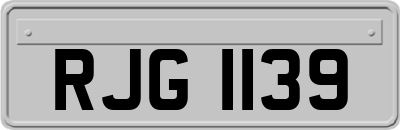 RJG 1139